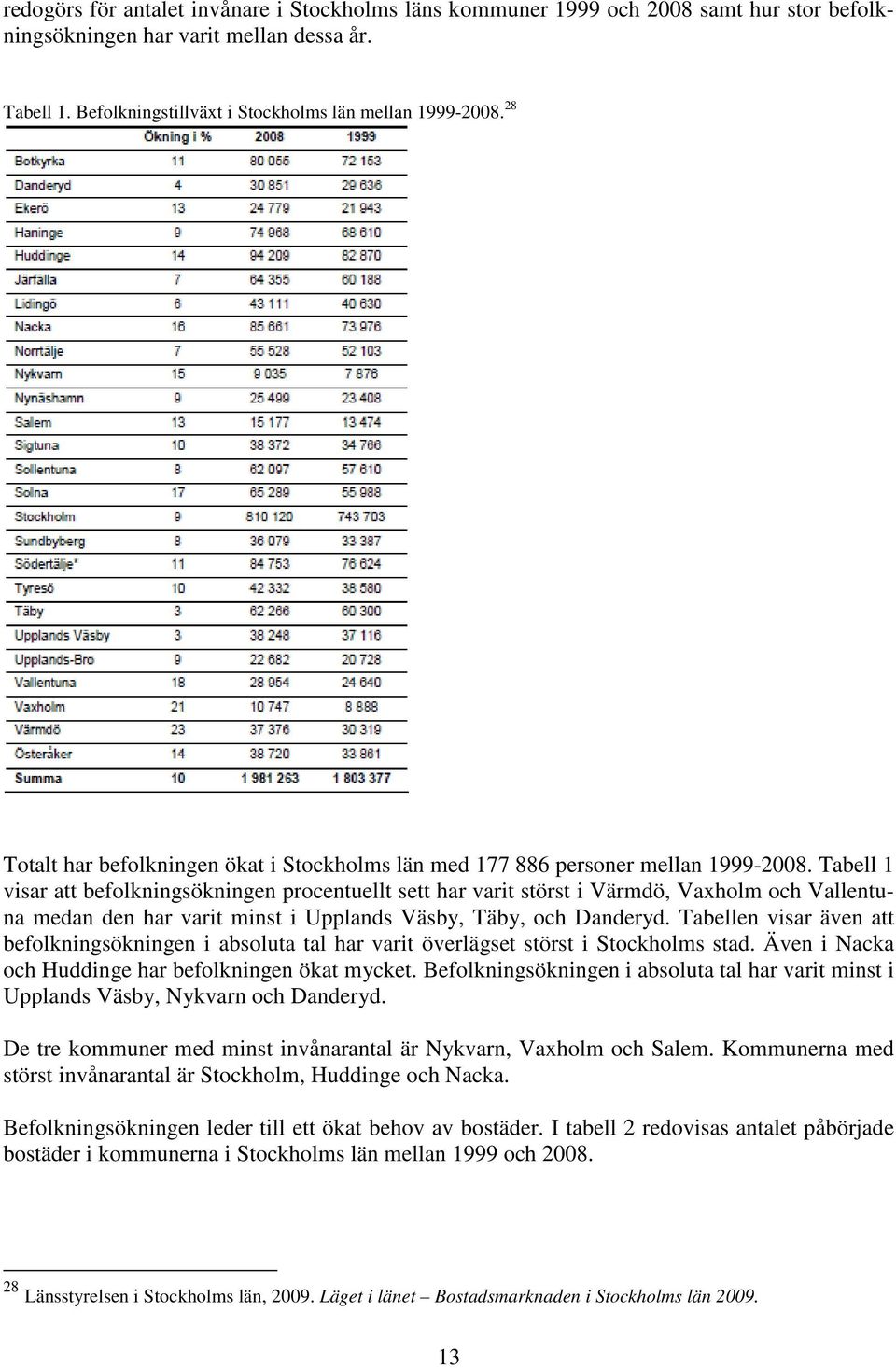 redogörs för antalet invånare i Stockholms läns kommuner 1999 och 2008 samt hur stor befolkningsökningen har varit mellan dessa år.

Tabell 1. Befolkningstillväxt i Stockholms län mellan 1999-2008.$^{28}$

| | Ökning i % | 2008 | 1999 |
|---|---|---|---|
| Botkyrka | 11 | 80 055 | 72 153 |
| Danderyd | 4 | 30 851 | 29 636 |
| Ekerö | 13 | 24 779 | 21 943 |
| Haninge | 9 | 74 968 | 68 610 |
| Huddinge | 14 | 94 209 | 82 870 |
| Järfälla | 7 | 64 355 | 60 188 |
| Lidingö | 6 | 43 111 | 40 630 |
| Nacka | 16 | 85 661 | 73 976 |
| Norrtälje | 7 | 55 528 | 52 103 |
| Nykvarn | 15 | 9 035 | 7 876 |
| Nynäshamn | 9 | 25 499 | 23 408 |
| Salem | 13 | 15 177 | 13 474 |
| Sigtuna | 10 | 38 372 | 34 766 |
| Sollentuna | 8 | 62 097 | 57 610 |
| Solna | 17 | 65 289 | 55 988 |
| Stockholm | 9 | 810 120 | 743 703 |
| Sundbyberg | 8 | 36 079 | 33 387 |
| Södertälje* | 11 | 84 753 | 76 624 |
| Tyresö | 10 | 42 332 | 38 580 |
| Täby | 3 | 62 266 | 60 300 |
| Upplands Väsby | 3 | 38 248 | 37 116 |
| Upplands-Bro | 9 | 22 682 | 20 728 |
| Vallentuna | 18 | 28 954 | 24 640 |
| Vaxholm | 21 | 10 747 | 8 888 |
| Värmdö | 23 | 37 376 | 30 319 |
| Österåker | 14 | 38 720 | 33 861 |
| Summa | 10 | 1 981 263 | 1 803 377 |

Totalt har befolkningen ökat i Stockholms län med 177 886 personer mellan 1999-2008. Tabell 1 visar att befolkningsökningen procentuellt sett har varit störst i Värmdö, Vaxholm och Vallentuna medan den har varit minst i Upplands Väsby, Täby, och Danderyd. Tabellen visar även att befolkningsökningen i absoluta tal har varit överlägset störst i Stockholms stad. Även i Nacka och Huddinge har befolkningen ökat mycket. Befolkningsökningen i absoluta tal har varit minst i Upplands Väsby, Nykvarn och Danderyd.

De tre kommuner med minst invånarantal är Nykvarn, Vaxholm och Salem. Kommunerna med störst invånarantal är Stockholm, Huddinge och Nacka.

Befolkningsökningen leder till ett ökat behov av bostäder. I tabell 2 redovisas antalet påbörjade bostäder i kommunerna i Stockholms län mellan 1999 och 2008.

$^{28}$ Länsstyrelsen i Stockholms län, 2009. Läget i länet – Bostadsmarknaden i Stockholms län 2009.

13